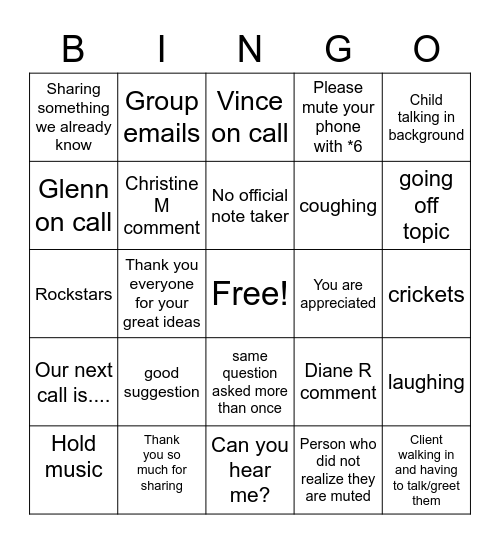 | B | I | N | G | O |
|---|---|---|---|---|
| Sharing something we already know | Group emails | Vince on call | Please mute your phone with *6 | Child talking in background |
| Glenn on call | Christine M comment | No official note taker | coughing | going off topic |
| Rockstars | Thank you everyone for your great ideas | Free! | You are appreciated | crickets |
| Our next call is.... | good suggestion | same question asked more than once | Diane R comment | laughing |
| Hold music | Thank you so much for sharing | Can you hear me? | Person who did not realize they are muted | Client walking in and having to talk/greet them |